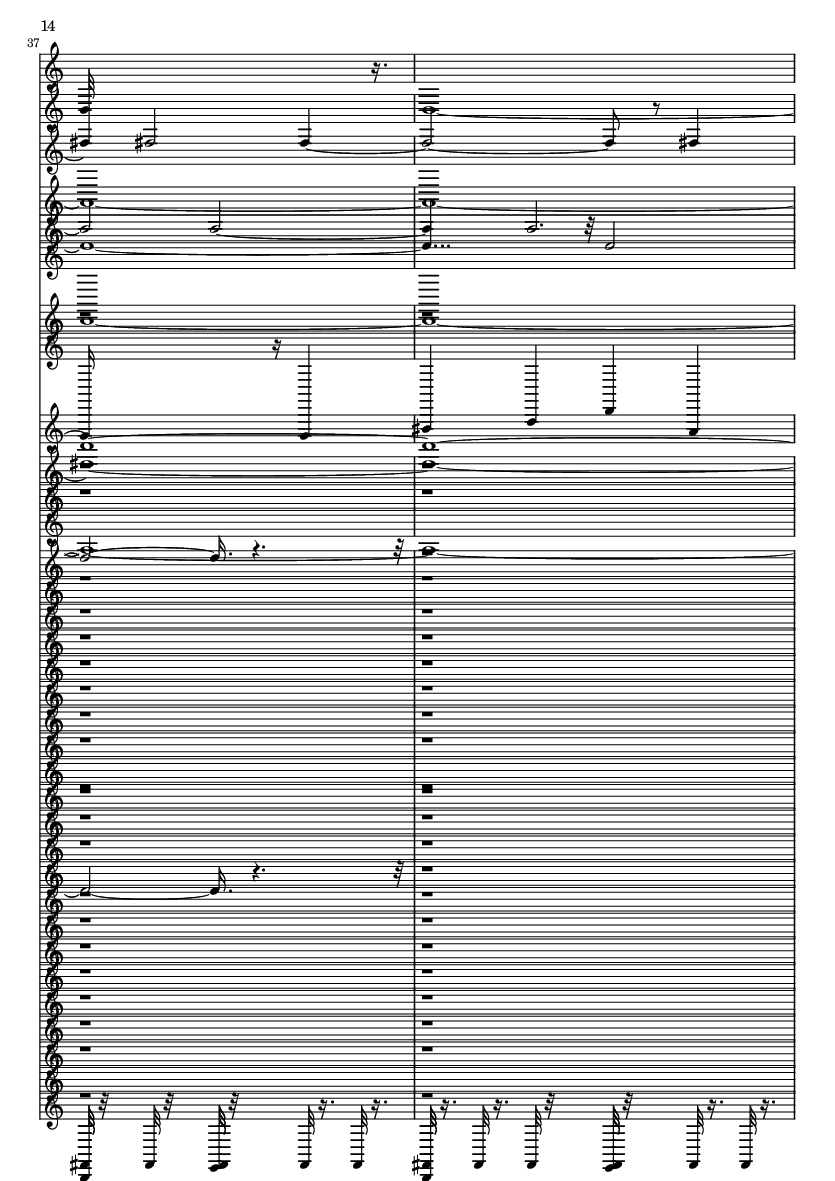 14

37